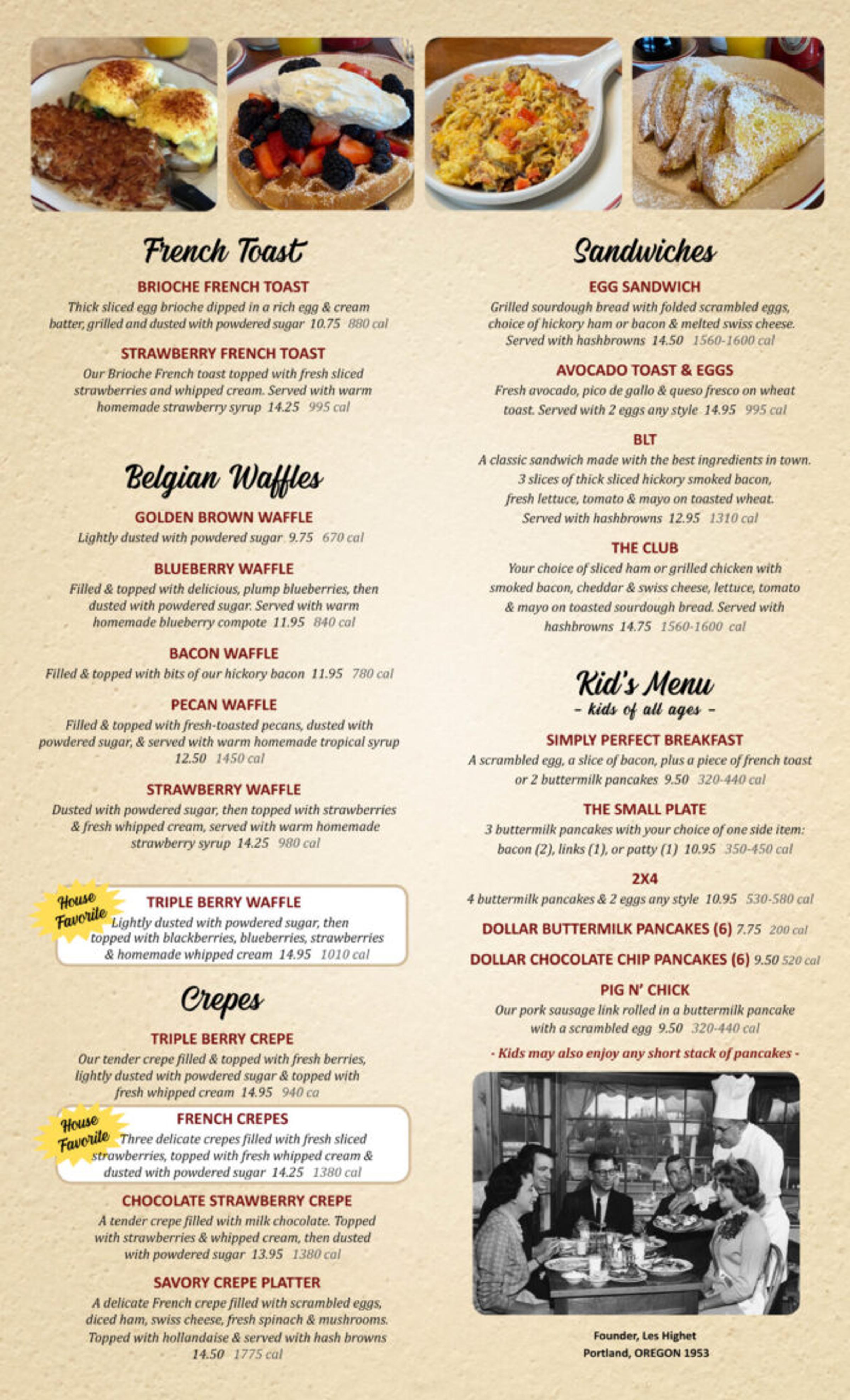 French Toast

BRIOCHE FRENCH TOAST
Thick sliced egg brioche dipped in a rich egg & cream batter, grilled and dusted with powdered sugar 10.75 880 cal

STRAWBERRY FRENCH TOAST
Our Brioche French toast topped with fresh sliced strawberries and whipped cream. Served with warm homemade strawberry syrup 14.25 995 cal

Belgian Waffles

GOLDEN BROWN WAFFLE
Lightly dusted with powdered sugar 9.75 670 cal

BLUEBERRY WAFFLE
Filled & topped with delicious, plump blueberries, then dusted with powdered sugar. Served with warm homemade blueberry compote 11.95 840 cal

BACON WAFFLE
Filled & topped with bits of our hickory bacon 11.95 780 cal

PECAN WAFFLE
Filled & topped with fresh-toasted pecans, dusted with powdered sugar, & served with warm homemade tropical syrup 12.50 1450 cal

STRAWBERRY WAFFLE
Dusted with powdered sugar, then topped with strawberries & fresh whipped cream, served with warm homemade strawberry syrup 14.25 980 cal

House Favorite
TRIPLE BERRY WAFFLE
Lightly dusted with powdered sugar, then topped with blackberries, blueberries, strawberries & homemade whipped cream 14.95 1010 cal

Crepes

TRIPLE BERRY CREPE
Our tender crepe filled & topped with fresh berries, lightly dusted with powdered sugar & topped with fresh whipped cream 14.95 940 ca

House Favorite
FRENCH CREPES
Three delicate crepes filled with fresh sliced strawberries, topped with fresh whipped cream & dusted with powdered sugar 14.25 1380 cal

CHOCOLATE STRAWBERRY CREPE
A tender crepe filled with milk chocolate. Topped with strawberries & whipped cream, then dusted with powdered sugar 13.95 1380 cal

SAVORY CREPE PLATTER
A delicate French crepe filled with scrambled eggs, diced ham, swiss cheese, fresh spinach & mushrooms. Topped with hollandaise & served with hash browns 14.50 1775 cal

Sandwiches

EGG SANDWICH
Grilled sourdough bread with folded scrambled eggs, choice of hickory ham or bacon & melted swiss cheese. Served with hashbrowns 14.50 1560-1600 cal

AVOCADO TOAST & EGGS
Fresh avocado, pico de gallo & queso fresco on wheat toast. Served with 2 eggs any style 14.95 995 cal

BLT
A classic sandwich made with the best ingredients in town. 3 slices of thick sliced hickory smoked bacon, fresh lettuce, tomato & mayo on toasted wheat. Served with hashbrowns 12.95 1310 cal

THE CLUB
Your choice of sliced ham or grilled chicken with smoked bacon, cheddar & swiss cheese, lettuce, tomato & mayo on toasted sourdough bread. Served with hashbrowns 14.75 1560-1600 cal

Kid's Menu
- kids of all ages -

SIMPLY PERFECT BREAKFAST
A scrambled egg, a slice of bacon, plus a piece of french toast or 2 buttermilk pancakes 9.50 320-440 cal

THE SMALL PLATE
3 buttermilk pancakes with your choice of one side item: bacon (2), links (1), or patty (1) 10.95 350-450 cal

2X4
4 buttermilk pancakes & 2 eggs any style 10.95 530-580 cal

DOLLAR BUTTERMILK PANCAKES (6) 7.75 200 cal

DOLLAR CHOCOLATE CHIP PANCAKES (6) 9.50 520 cal

PIG N' CHICK
Our pork sausage link rolled in a buttermilk pancake with a scrambled egg 9.50 320-440 cal

- Kids may also enjoy any short stack of pancakes -

Founder, Les Highet
Portland, OREGON 1953